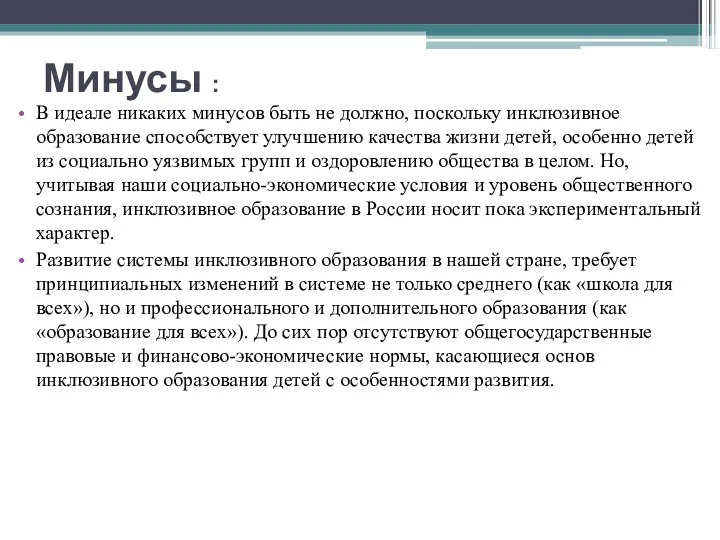 Минусы :

• В идеале никаких минусов быть не должно, поскольку инклюзивное образование способствует улучшению качества жизни детей, особенно детей из социально уязвимых групп и оздоровлению общества в целом. Но, учитывая наши социально-экономические условия и уровень общественного сознания, инклюзивное образование в России носит пока экспериментальный характер.

• Развитие системы инклюзивного образования в нашей стране, требует принципиальных изменений в системе не только среднего (как «школа для всех»), но и профессионального и дополнительного образования (как «образование для всех»). До сих пор отсутствуют общегосударственные правовые и финансово-экономические нормы, касающиеся основ инклюзивного образования детей с особенностями развития.